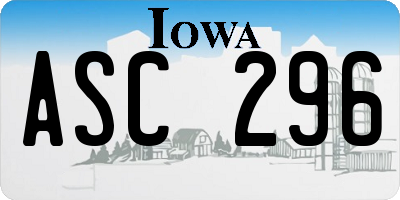 IOWA

ASC 296